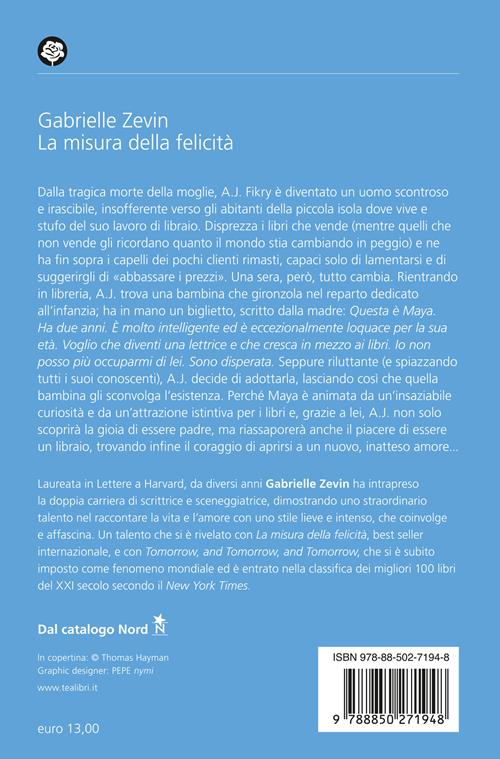 Gabrielle Zevin
La misura della felicità

Dalla tragica morte della moglie, A.J. Fikry è diventato un uomo scontroso e irascibile, insofferente verso gli abitanti della piccola isola dove vive e stufo del suo lavoro di libraio. Disprezza i libri che vende (mentre quelli che non vende gli ricordano quanto il mondo stia cambiando in peggio) e ne ha fin sopra i capelli dei pochi clienti rimasti, capaci solo di lamentarsi e di suggerirgli di «abbassare i prezzi». Una sera, però, tutto cambia. Rientrando in libreria, A.J. trova una bambina che gironzola nel reparto dedicato all'infanzia; ha in mano un biglietto, scritto dalla madre: Questa è Maya. Ha due anni. È molto intelligente ed è eccezionalmente loquace per la sua età. Voglio che diventi una lettrice e che cresca in mezzo ai libri. Io non posso più occuparmi di lei. Sono disperata. Seppure riluttante (e spiazzando tutti i suoi conoscenti), A.J. decide di adottarla, lasciando così che quella bambina gli sconvolga l'esistenza. Perché Maya è animata da un'insaziabile curiosità e da un'attrazione istintiva per i libri e, grazie a lei, A.J. non solo scoprirà la gioia di essere padre, ma riassaporerà anche il piacere di essere un libraio, trovando infine il coraggio di aprirsi a un nuovo, inatteso amore...

Laureata in Lettere a Harvard, da diversi anni Gabrielle Zevin ha intrapreso la doppia carriera di scrittrice e sceneggiatrice, dimostrando uno straordinario talento nel raccontare la vita e l'amore con uno stile lieve e intenso, che coinvolge e affascina. Un talento che si è rivelato con La misura della felicità, best seller internazionale, e con Tomorrow, and Tomorrow, and Tomorrow, che si è subito imposto come fenomeno mondiale ed è entrato nella classifica dei migliori 100 libri del XXI secolo secondo il New York Times.

Dal catalogo Nord N

In copertina: © Thomas Hayman
Graphic designer: PEPE nymi

www.tealibri.it

euro 13,00

ISBN 978-88-502-7194-8

9 788850 271948